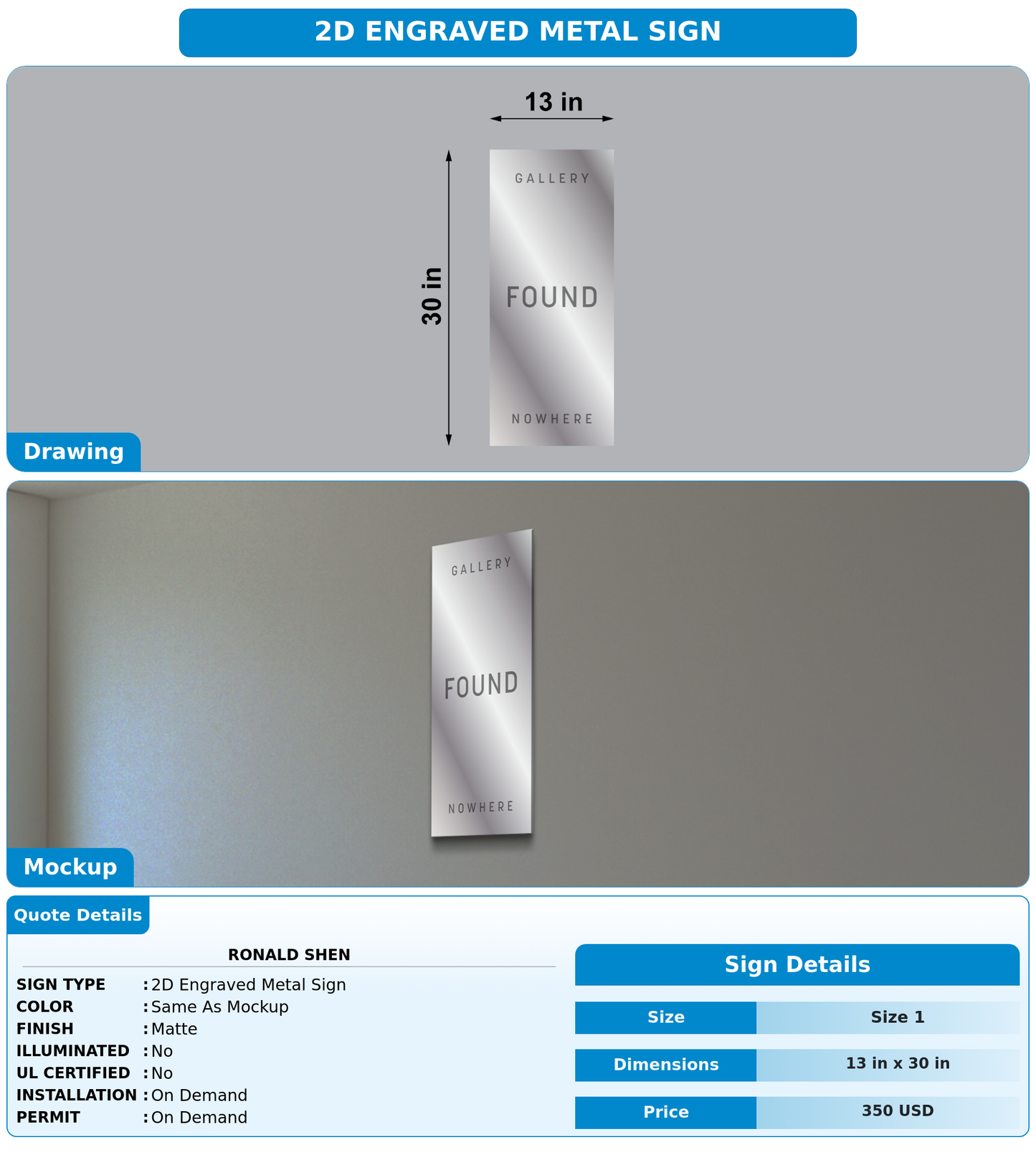 2D ENGRAVED METAL SIGN

13 in

30 in

GALLERY

FOUND

NOWHERE

Drawing

GALLERY

FOUND

NOWHERE

Mockup

Quote Details

RONALD SHEN

SIGN TYPE : 2D Engraved Metal Sign
COLOR : Same As Mockup
FINISH : Matte
ILLUMINATED : No
UL CERTIFIED : No
INSTALLATION : On Demand
PERMIT : On Demand

Sign Details

| Size | Size 1 |
|---|---|
| Dimensions | 13 in x 30 in |
| Price | 350 USD |